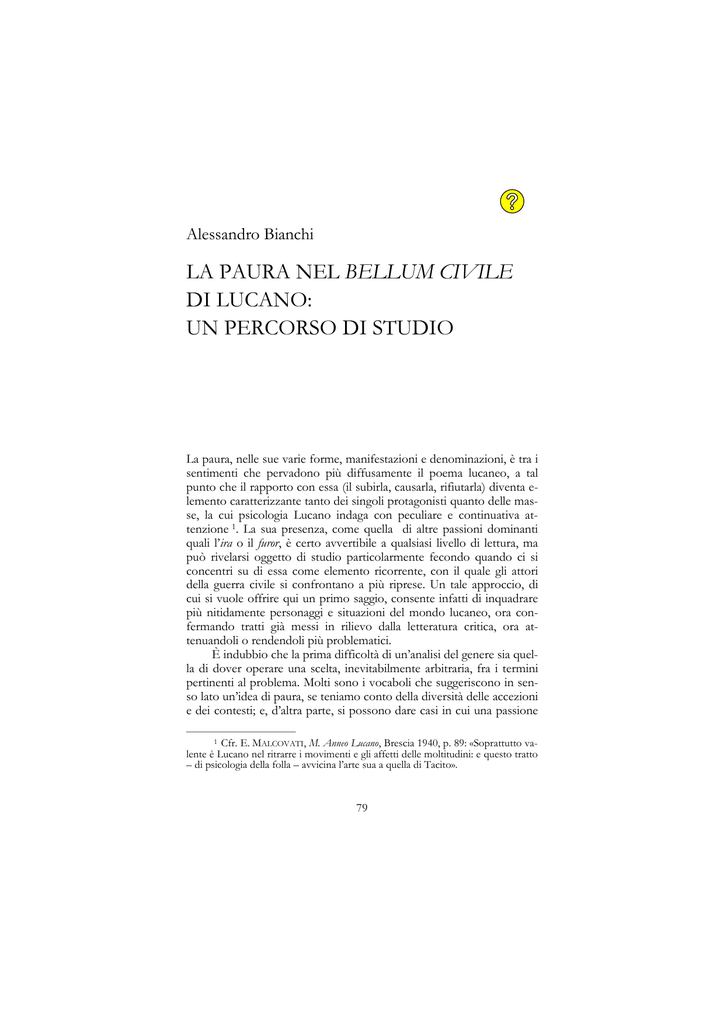 Alessandro Bianchi

LA PAURA NEL BELLUM CIVILE
DI LUCANO:
UN PERCORSO DI STUDIO

La paura, nelle sue varie forme, manifestazioni e denominazioni, è tra i sentimenti che pervadono più diffusamente il poema lucaneo, a tal punto che il rapporto con essa (il subirla, causarla, rifiutarla) diventa elemento caratterizzante tanto dei singoli protagonisti quanto delle masse, la cui psicologia Lucano indaga con peculiare e continuativa attenzione $^{1}$. La sua presenza, come quella di altre passioni dominanti quali l'ira o il furor, è certo avvertibile a qualsiasi livello di lettura, ma può rivelarsi oggetto di studio particolarmente fecondo quando ci si concentri su di essa come elemento ricorrente, con il quale gli attori della guerra civile si confrontano a più riprese. Un tale approccio, di cui si vuole offrire qui un primo saggio, consente infatti di inquadrare più nitidamente personaggi e situazioni del mondo lucaneo, ora confermando tratti già messi in rilievo dalla letteratura critica, ora attenuandoli o rendendoli più problematici.

È indubbio che la prima difficoltà di un'analisi del genere sia quella di dover operare una scelta, inevitabilmente arbitraria, fra i termini pertinenti al problema. Molti sono i vocaboli che suggeriscono in senso lato un'idea di paura, se teniamo conto della diversità delle accezioni e dei contesti; e, d'altra parte, si possono dare casi in cui una passione

$^{1}$ Cfr. E. MALCOVATI, M. Anneo Lucano, Brescia 1940, p. 89: «Soprattutto valente è Lucano nel ritrarre i movimenti e gli affetti delle moltitudini: e questo tratto – di psicologia della folla – avvicina l'arte sua a quella di Tacito».

79